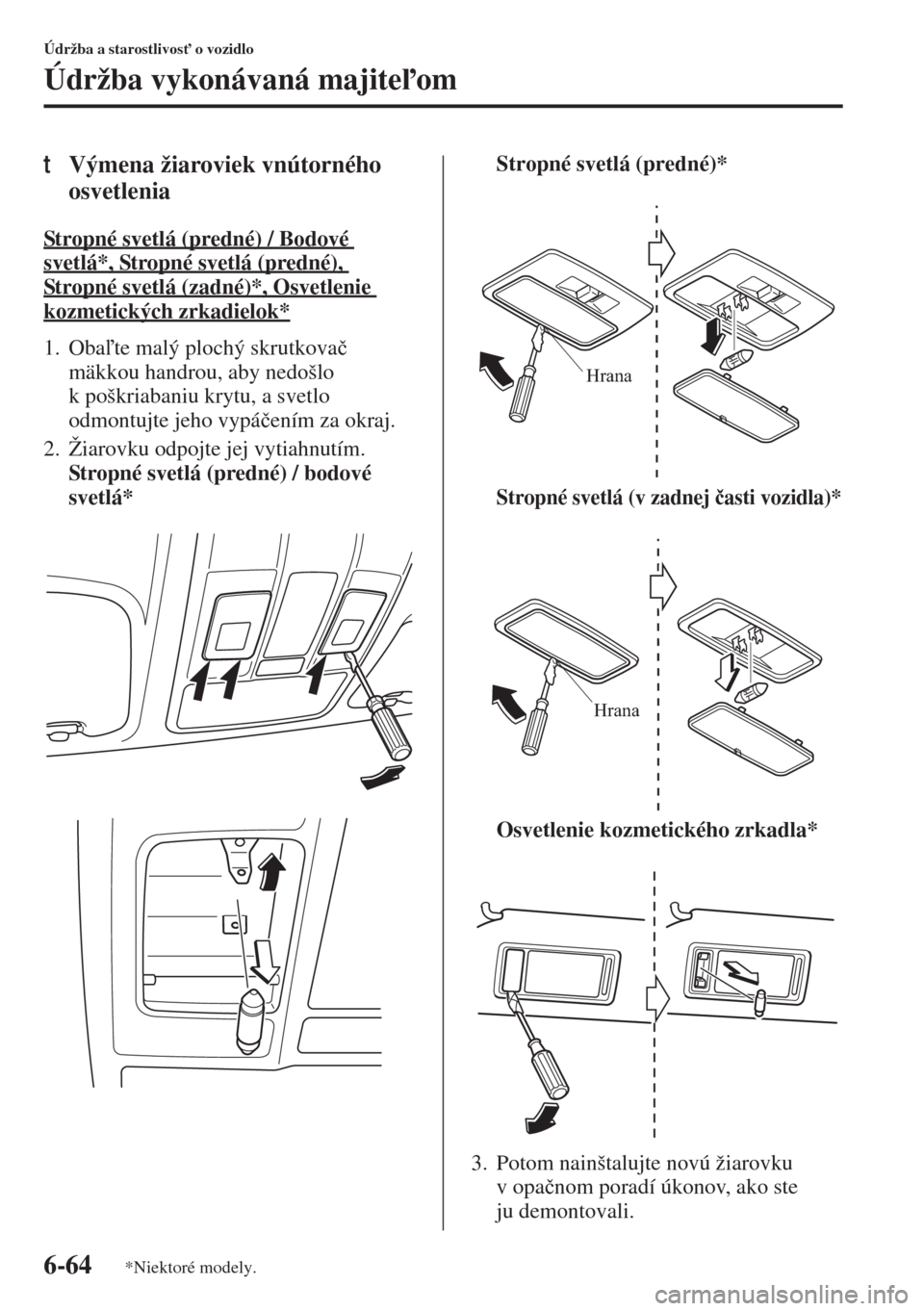 Údržba a starostlivosť o vozidlo

Údržba vykonávaná majiteľom

t Výmena žiaroviek vnútorného osvetlenia

Stropné svetlá (predné) / Bodové svetlá*, Stropné svetlá (predné), Stropné svetlá (zadné)*, Osvetlenie kozmetických zrkadielok*

1. Obaľte malý plochý skrutkovač mäkkou handrou, aby nedošlo k poškriabaniu krytu, a svetlo odmontujte jeho vypáčením za okraj.

2. Žiarovku odpojte jej vytiahnutím.
Stropné svetlá (predné) / bodové svetlá*

Stropné svetlá (predné)*

Hrana

Stropné svetlá (v zadnej časti vozidla)*

Hrana

Osvetlenie kozmetického zrkadla*

3. Potom nainštalujte novú žiarovku v opačnom poradí úkonov, ako ste ju demontovali.

6-64 *Niektoré modely.

carmanualsonline.info